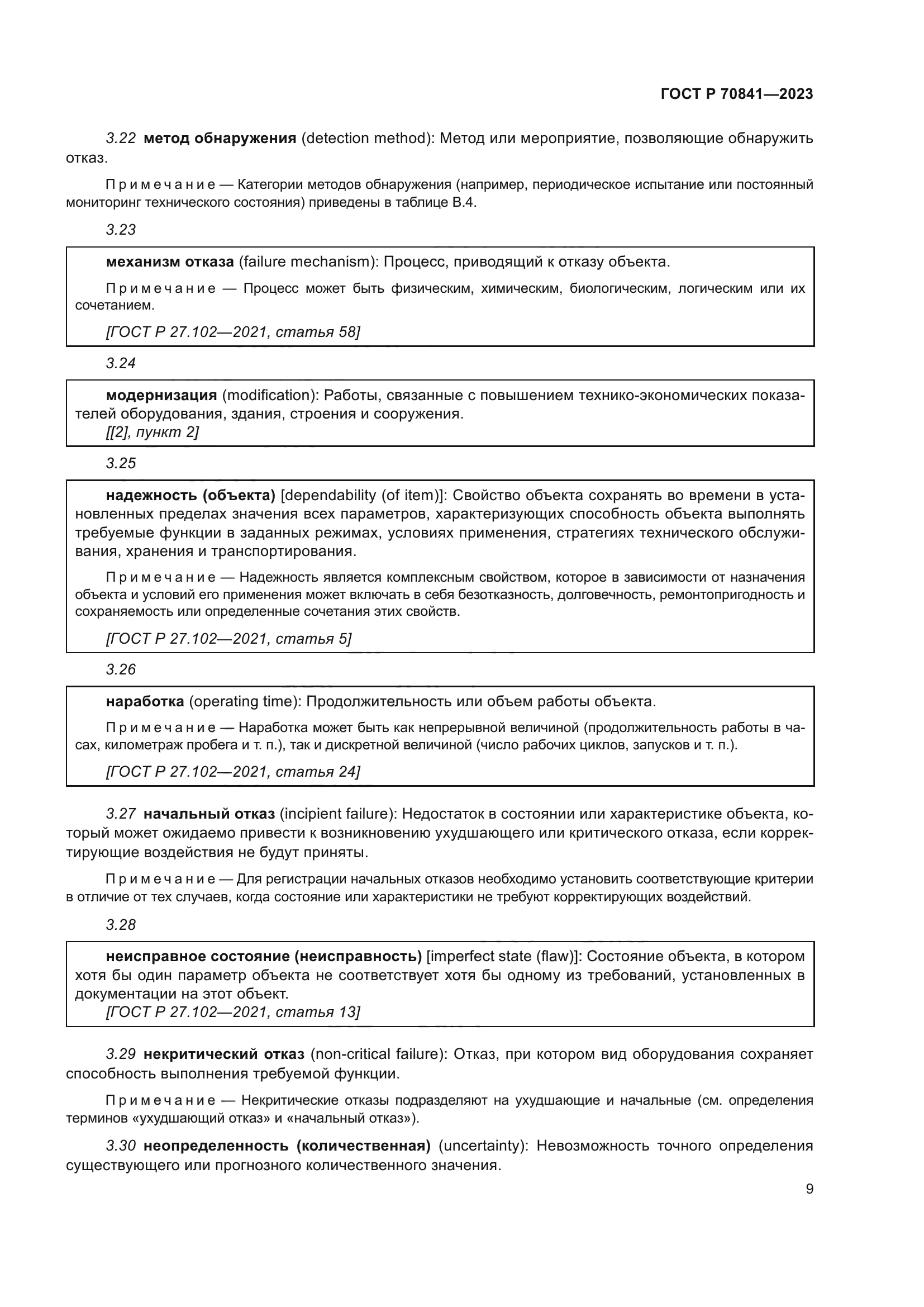 ГОСТ Р 70841—2023

3.22 метод обнаружения (detection method): Метод или мероприятие, позволяющие обнаружить отказ.

Примечание — Категории методов обнаружения (например, периодическое испытание или постоянный мониторинг технического состояния) приведены в таблице В.4.

3.23

механизм отказа (failure mechanism): Процесс, приводящий к отказу объекта.

Примечание — Процесс может быть физическим, химическим, биологическим, логическим или их сочетанием.

[ГОСТ Р 27.102—2021, статья 58]

3.24

модернизация (modification): Работы, связанные с повышением технико-экономических показателей оборудования, здания, строения и сооружения.
[[2], пункт 2]

3.25

надежность (объекта) [dependability (of item)]: Свойство объекта сохранять во времени в установленных пределах значения всех параметров, характеризующих способность объекта выполнять требуемые функции в заданных режимах, условиях применения, стратегиях технического обслуживания, хранения и транспортирования.

Примечание — Надежность является комплексным свойством, которое в зависимости от назначения объекта и условий его применения может включать в себя безотказность, долговечность, ремонтопригодность и сохраняемость или определенные сочетания этих свойств.

[ГОСТ Р 27.102—2021, статья 5]

3.26

наработка (operating time): Продолжительность или объем работы объекта.

Примечание — Наработка может быть как непрерывной величиной (продолжительность работы в часах, километраж пробега и т. п.), так и дискретной величиной (число рабочих циклов, запусков и т. п.).

[ГОСТ Р 27.102—2021, статья 24]

3.27 начальный отказ (incipient failure): Недостаток в состоянии или характеристике объекта, который может ожидаемо привести к возникновению ухудшающего или критического отказа, если корректирующие воздействия не будут приняты.

Примечание — Для регистрации начальных отказов необходимо установить соответствующие критерии в отличие от тех случаев, когда состояние или характеристики не требуют корректирующих воздействий.

3.28

неисправное состояние (неисправность) [imperfect state (flaw)]: Состояние объекта, в котором хотя бы один параметр объекта не соответствует хотя бы одному из требований, установленных в документации на этот объект.
[ГОСТ Р 27.102—2021, статья 13]

3.29 некритический отказ (non-critical failure): Отказ, при котором вид оборудования сохраняет способность выполнения требуемой функции.

Примечание — Некритические отказы подразделяют на ухудшающие и начальные (см. определения терминов «ухудшающий отказ» и «начальный отказ»).

3.30 неопределенность (количественная) (uncertainty): Невозможность точного определения существующего или прогнозного количественного значения.

9